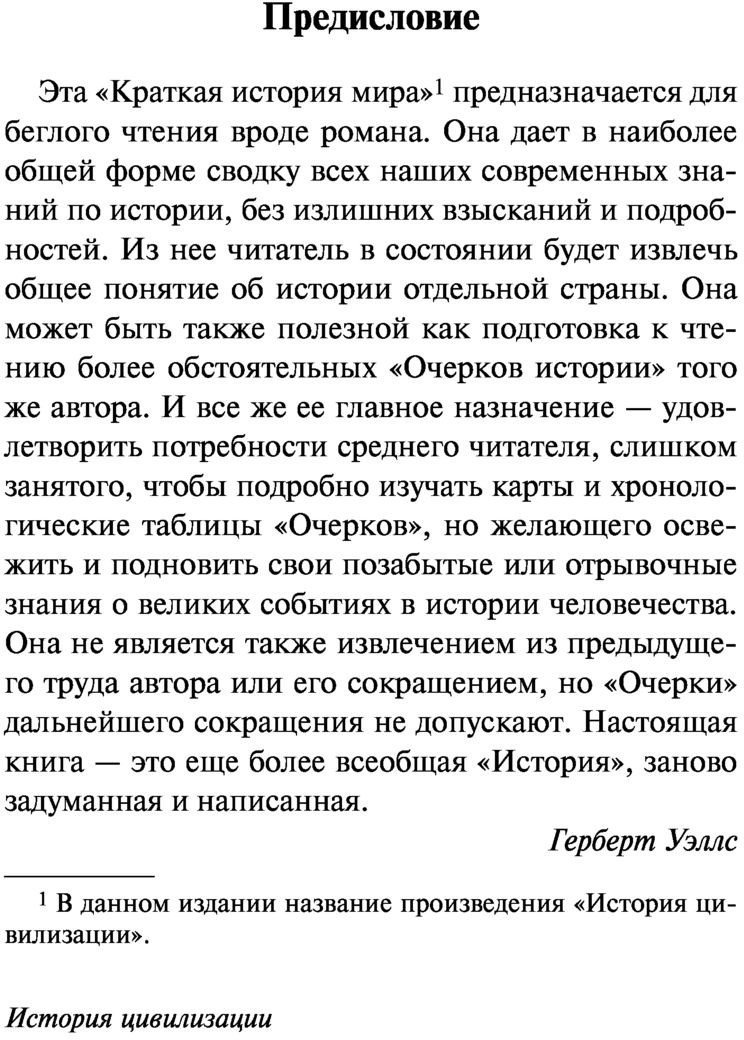 Предисловие

Эта «Краткая история мира»$^1$ предназначается для беглого чтения вроде романа. Она дает в наиболее общей форме сводку всех наших современных знаний по истории, без излишних взысканий и подробностей. Из нее читатель в состоянии будет извлечь общее понятие об истории отдельной страны. Она может быть также полезной как подготовка к чтению более обстоятельных «Очерков истории» того же автора. И все же ее главное назначение — удовлетворить потребности среднего читателя, слишком занятого, чтобы подробно изучать карты и хронологические таблицы «Очерков», но желающего освежить и подновить свои позабытые или отрывочные знания о великих событиях в истории человечества. Она не является также извлечением из предыдущего труда автора или его сокращением, но «Очерки» дальнейшего сокращения не допускают. Настоящая книга — это еще более всеобщая «История», заново задуманная и написанная.

Герберт Уэллс

$^1$ В данном издании название произведения «История цивилизации».

История цивилизации